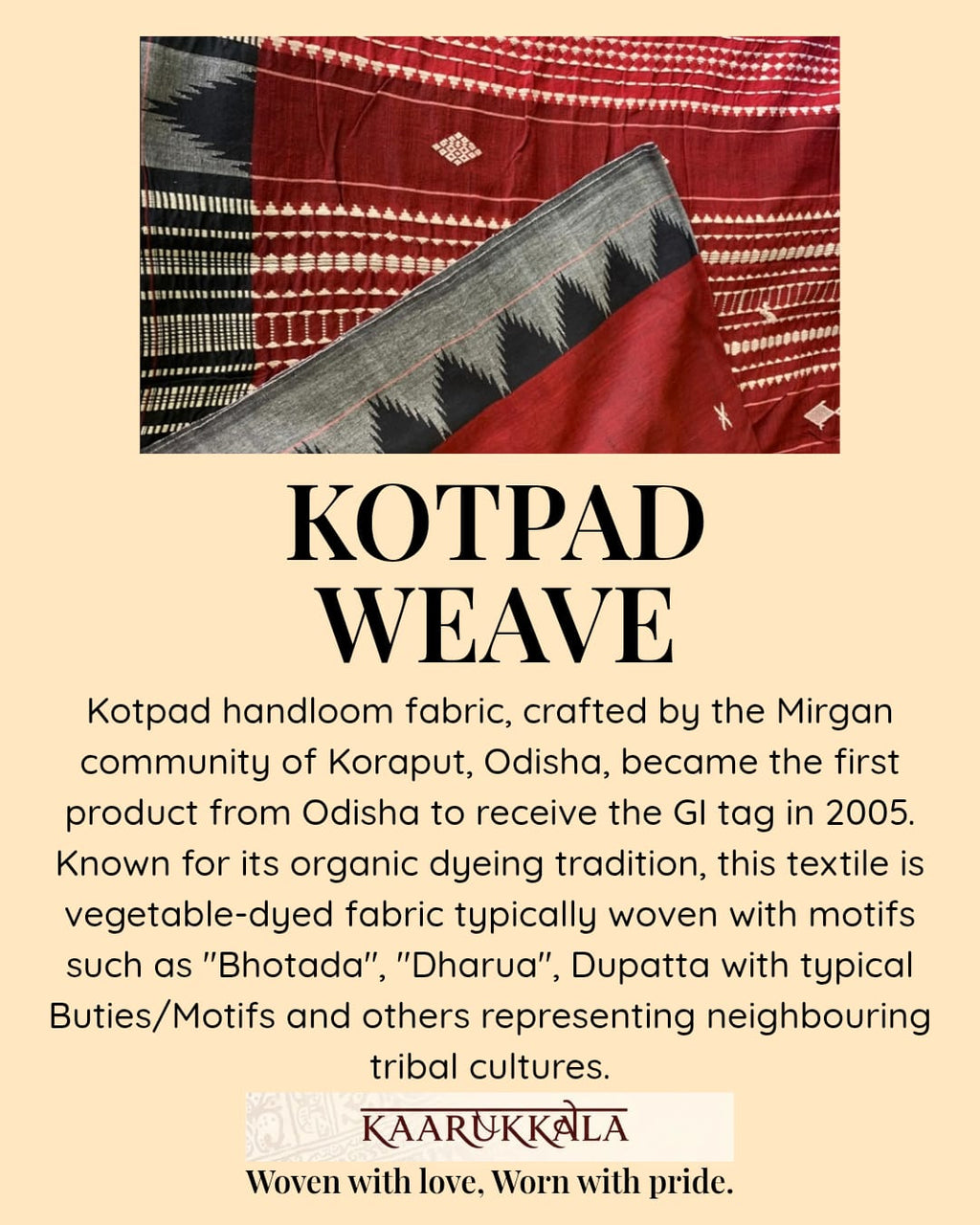 KOTPAD WEAVE

Kotpad handloom fabric, crafted by the Mirgan community of Koraput, Odisha, became the first product from Odisha to receive the GI tag in 2005. Known for its organic dyeing tradition, this textile is vegetable-dyed fabric typically woven with motifs such as "Bhotada", "Dharua", Dupatta with typical Buties/Motifs and others representing neighbouring tribal cultures.

KAARUKKALA

Woven with love, Worn with pride.